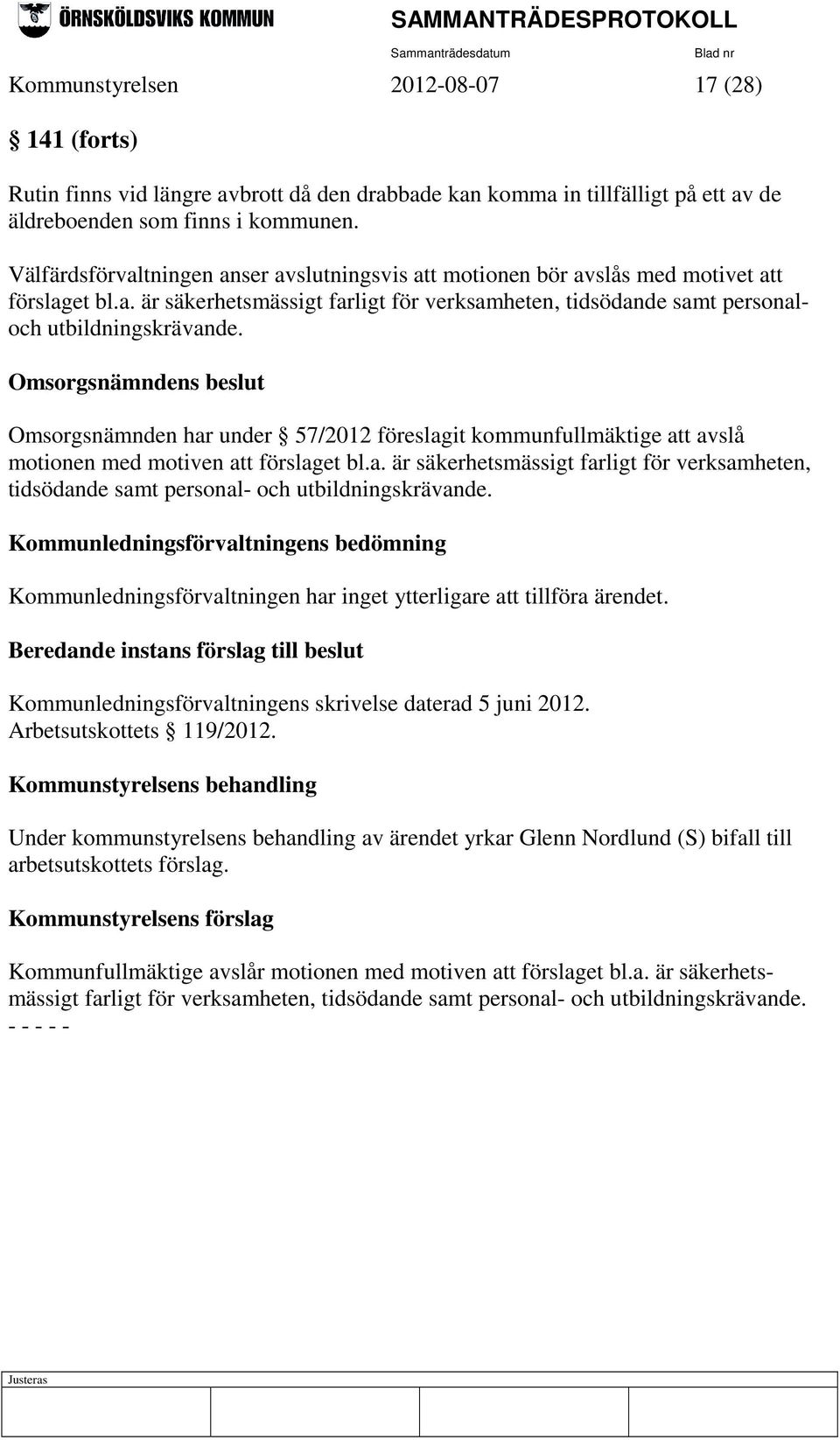 ÖRNSKÖLDSVIKS KOMMUN SAMMANTRÄDESPROTOKOLL
Sammanträdesdatum Blad nr
Kommunstyrelsen 2012-08-07 17 (28)

§ 141 (forts)

Rutin finns vid längre avbrott då den drabbade kan komma in tillfälligt på ett av de äldreboenden som finns i kommunen.

Välfärdsförvaltningen anser avslutningsvis att motionen bör avslås med motivet att förslaget bl.a. är säkerhetsmässigt farligt för verksamheten, tidsödande samt personal- och utbildningskrävande.

Omsorgsnämndens beslut

Omsorgsnämnden har under § 57/2012 föreslagit kommunfullmäktige att avslå motionen med motiven att förslaget bl.a. är säkerhetsmässigt farligt för verksamheten, tidsödande samt personal- och utbildningskrävande.

Kommunledningsförvaltningens bedömning

Kommunledningsförvaltningen har inget ytterligare att tillföra ärendet.

Beredande instans förslag till beslut

Kommunledningsförvaltningens skrivelse daterad 5 juni 2012.
Arbetsutskottets § 119/2012.

Kommunstyrelsens behandling

Under kommunstyrelsens behandling av ärendet yrkar Glenn Nordlund (S) bifall till arbetsutskottets förslag.

Kommunstyrelsens förslag

Kommunfullmäktige avslår motionen med motiven att förslaget bl.a. är säkerhetsmässigt farligt för verksamheten, tidsödande samt personal- och utbildningskrävande.
- - - - -

Justeras